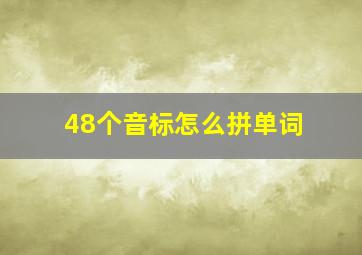 48个音标怎么拼单词